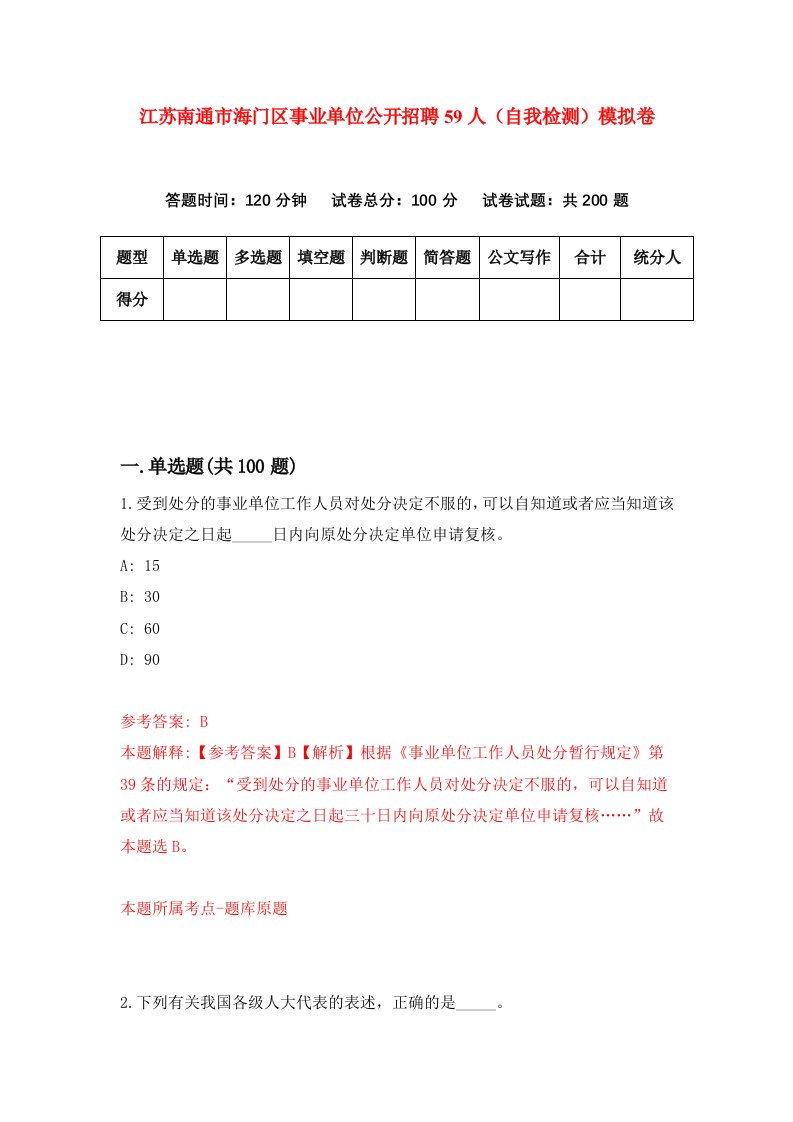 江苏南通市海门区事业单位公开招聘59人（自我检测）模拟卷

答题时间：120分钟　试卷总分：100分　试卷试题：共200题

| 题型 | 单选题 | 多选题 | 填空题 | 判断题 | 简答题 | 公文写作 | 合计 | 统分人 |
|---|---|---|---|---|---|---|---|---|
| 得分 | | | | | | | | |

一.单选题(共100题)

1.受到处分的事业单位工作人员对处分决定不服的,可以自知道或者应当知道该处分决定之日起_____日内向原处分决定单位申请复核。

A: 15

B: 30

C: 60

D: 90

参考答案: B

本题解释:【参考答案】B【解析】根据《事业单位工作人员处分暂行规定》第39条的规定：“受到处分的事业单位工作人员对处分决定不服的，可以自知道或者应当知道该处分决定之日起三十日内向原处分决定单位申请复核……”故本题选B。

本题所属考点-题库原题

2.下列有关我国各级人大代表的表述，正确的是_____。